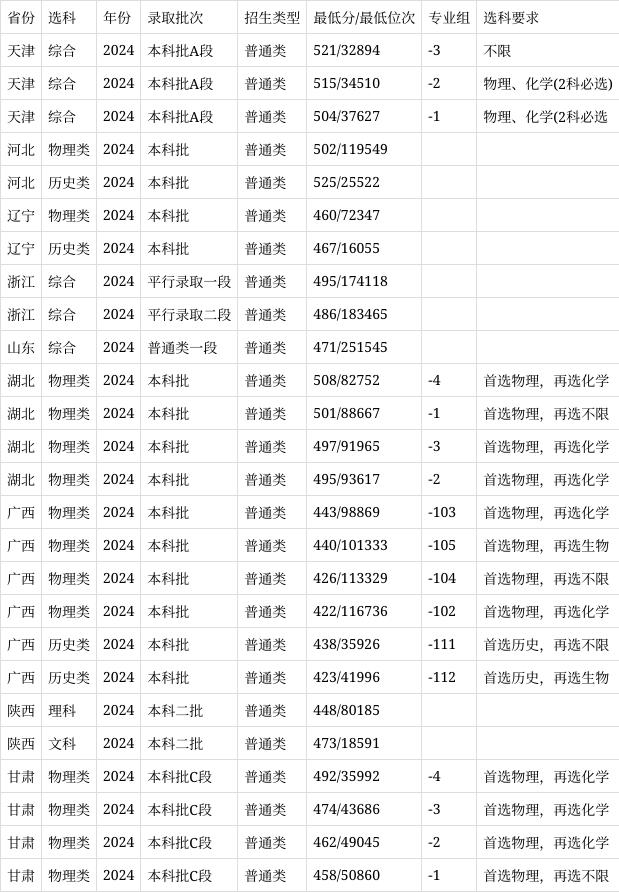 | 省份 | 选科 | 年份 | 录取批次 | 招生类型 | 最低分/最低位次 | 专业组 | 选科要求 |
|---|---|---|---|---|---|---|---|
| 天津 | 综合 | 2024 | 本科批A段 | 普通类 | 521/32894 | -3 | 不限 |
| 天津 | 综合 | 2024 | 本科批A段 | 普通类 | 515/34510 | -2 | 物理、化学(2科必选) |
| 天津 | 综合 | 2024 | 本科批A段 | 普通类 | 504/37627 | -1 | 物理、化学(2科必选 |
| 河北 | 物理类 | 2024 | 本科批 | 普通类 | 502/119549 | | |
| 河北 | 历史类 | 2024 | 本科批 | 普通类 | 525/25522 | | |
| 辽宁 | 物理类 | 2024 | 本科批 | 普通类 | 460/72347 | | |
| 辽宁 | 历史类 | 2024 | 本科批 | 普通类 | 467/16055 | | |
| 浙江 | 综合 | 2024 | 平行录取一段 | 普通类 | 495/174118 | | |
| 浙江 | 综合 | 2024 | 平行录取二段 | 普通类 | 486/183465 | | |
| 山东 | 综合 | 2024 | 普通类一段 | 普通类 | 471/251545 | | |
| 湖北 | 物理类 | 2024 | 本科批 | 普通类 | 508/82752 | -4 | 首选物理，再选化学 |
| 湖北 | 物理类 | 2024 | 本科批 | 普通类 | 501/88667 | -1 | 首选物理，再选不限 |
| 湖北 | 物理类 | 2024 | 本科批 | 普通类 | 497/91965 | -3 | 首选物理，再选化学 |
| 湖北 | 物理类 | 2024 | 本科批 | 普通类 | 495/93617 | -2 | 首选物理，再选化学 |
| 广西 | 物理类 | 2024 | 本科批 | 普通类 | 443/98869 | -103 | 首选物理，再选化学 |
| 广西 | 物理类 | 2024 | 本科批 | 普通类 | 440/101333 | -105 | 首选物理，再选生物 |
| 广西 | 物理类 | 2024 | 本科批 | 普通类 | 426/113329 | -104 | 首选物理，再选不限 |
| 广西 | 物理类 | 2024 | 本科批 | 普通类 | 422/116736 | -102 | 首选物理，再选化学 |
| 广西 | 历史类 | 2024 | 本科批 | 普通类 | 438/35926 | -111 | 首选历史，再选不限 |
| 广西 | 历史类 | 2024 | 本科批 | 普通类 | 423/41996 | -112 | 首选历史，再选生物 |
| 陕西 | 理科 | 2024 | 本科二批 | 普通类 | 448/80185 | | |
| 陕西 | 文科 | 2024 | 本科二批 | 普通类 | 473/18591 | | |
| 甘肃 | 物理类 | 2024 | 本科批C段 | 普通类 | 492/35992 | -4 | 首选物理，再选化学 |
| 甘肃 | 物理类 | 2024 | 本科批C段 | 普通类 | 474/43686 | -3 | 首选物理，再选化学 |
| 甘肃 | 物理类 | 2024 | 本科批C段 | 普通类 | 462/49045 | -2 | 首选物理，再选化学 |
| 甘肃 | 物理类 | 2024 | 本科批C段 | 普通类 | 458/50860 | -1 | 首选物理，再选不限 |